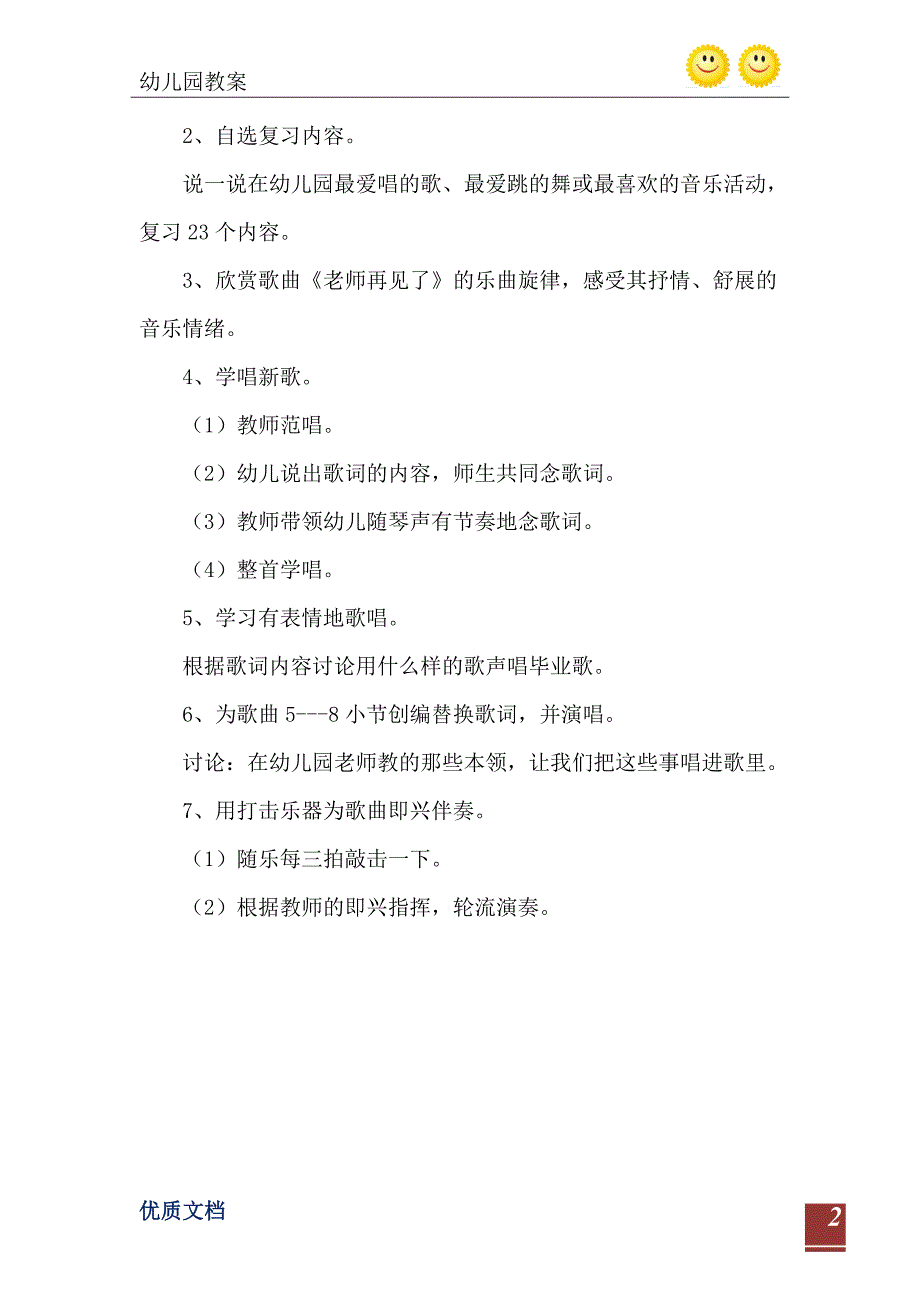 幼儿园教案

2、自选复习内容。

说一说在幼儿园最爱唱的歌、最爱跳的舞或最喜欢的音乐活动，复习 23 个内容。

3、欣赏歌曲《老师再见了》的乐曲旋律，感受其抒情、舒展的音乐情绪。

4、学唱新歌。

（1）教师范唱。

（2）幼儿说出歌词的内容，师生共同念歌词。

（3）教师带领幼儿随琴声有节奏地念歌词。

（4）整首学唱。

5、学习有表情地歌唱。

根据歌词内容讨论用什么样的歌声唱毕业歌。

6、为歌曲 5---8 小节创编替换歌词，并演唱。

讨论：在幼儿园老师教的那些本领，让我们把这些事唱进歌里。

7、用打击乐器为歌曲即兴伴奏。

（1）随乐每三拍敲击一下。

（2）根据教师的即兴指挥，轮流演奏。

优质文档

2